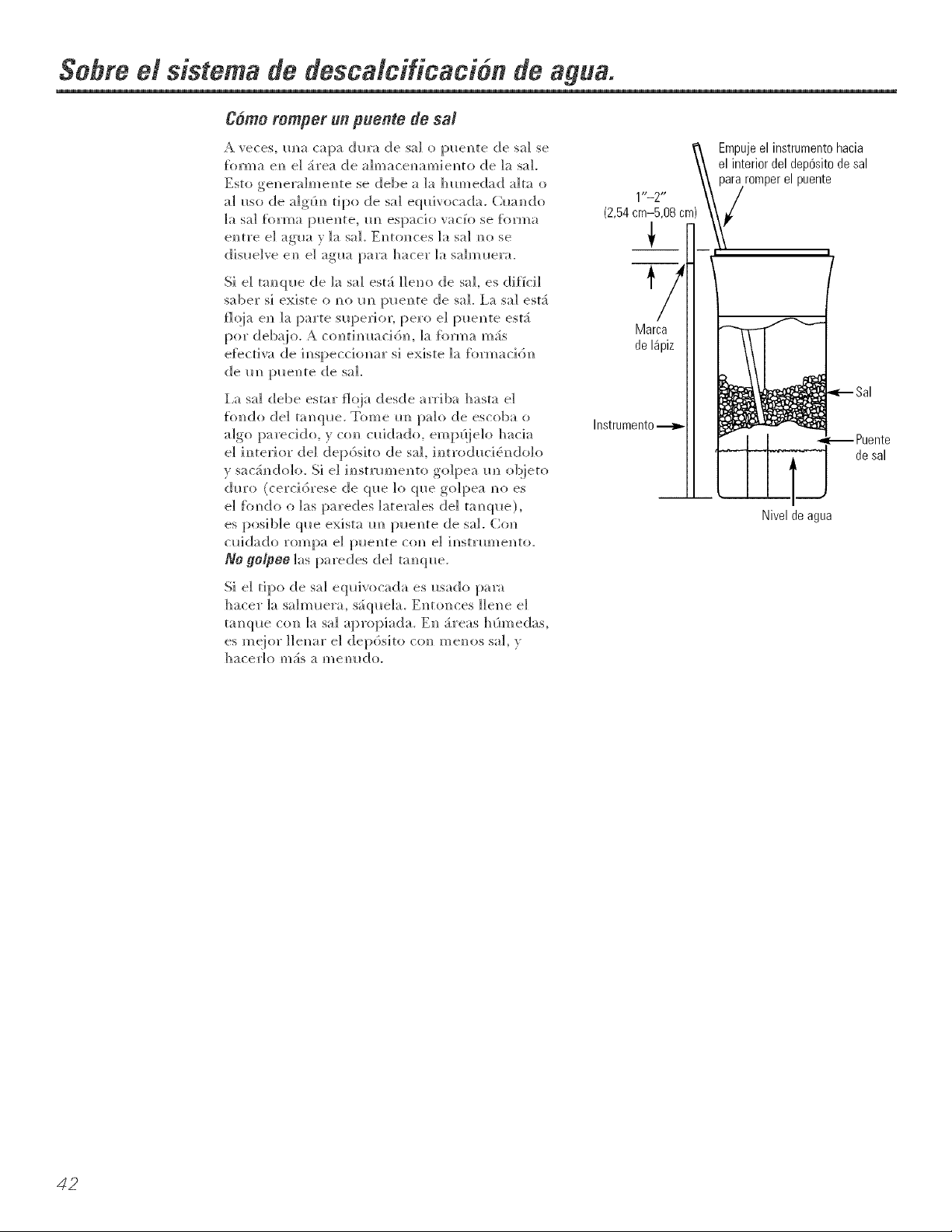 Sobre el sistema de descalcificación de agua.

Cómo romper un puente de sal

A veces, una capa dura de sal o puente de sal se forma en el área de almacenamiento de la sal. Esto generalmente se debe a la humedad alta o al uso de algún tipo de sal equivocada. Cuando la sal forma puente, un espacio vacío se forma entre el agua y la sal. Entonces la sal no se disuelve en el agua para hacer la salmuera.

Si el tanque de la sal está lleno de sal, es difícil saber si existe o no un puente de sal. La sal está floja en la parte superior, pero el puente está por debajo. A continuación, la forma más efectiva de inspeccionar si existe la formación de un puente de sal.

La sal debe estar floja desde arriba hasta el fondo del tanque. Tome un palo de escoba o algo parecido, y con cuidado, empújelo hacia el interior del depósito de sal, introduciéndolo y sacándolo. Si el instrumento golpea un objeto duro (cerciórese de que lo que golpea no es el fondo o las paredes laterales del tanque), es posible que exista un puente de sal. Con cuidado rompa el puente con el instrumento. No golpee las paredes del tanque.

Si el tipo de sal equivocada es usado para hacer la salmuera, sáquela. Entonces llene el tanque con la sal apropiada. En áreas húmedas, es mejor llenar el depósito con menos sal, y hacerlo más a menudo.

Empuje el instrumento hacia el interior del depósito de sal para romper el puente

1"–2"
(2,54 cm–5,08 cm)

Marca de lápiz

Instrumento

Sal

Puente de sal

Nivel de agua

42